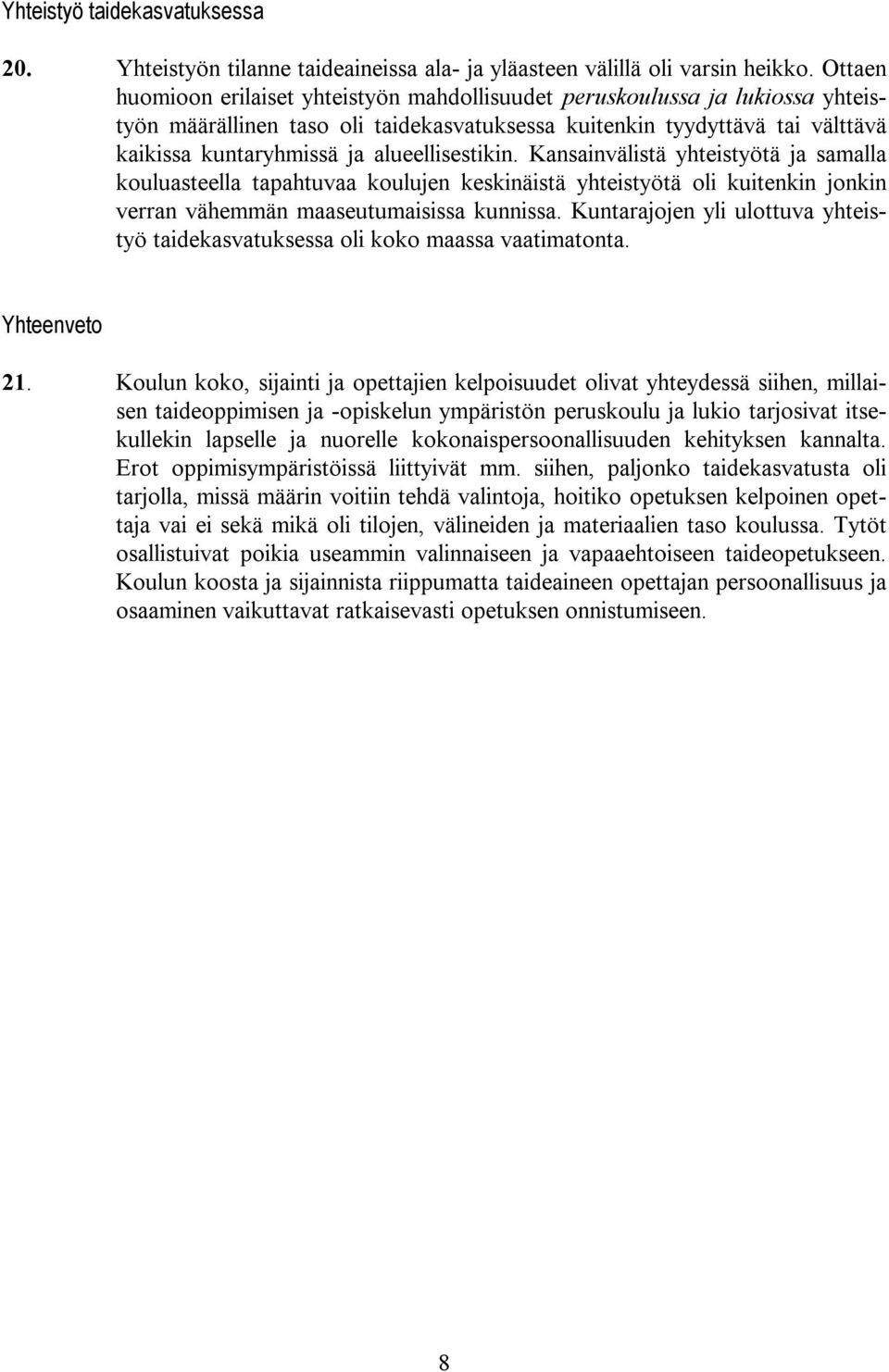 Yhteistyö taidekasvatuksessa

20. Yhteistyön tilanne taideaineissa ala- ja yläasteen välillä oli varsin heikko. Ottaen huomioon erilaiset yhteistyön mahdollisuudet peruskoulussa ja lukiossa yhteistyön määrällinen taso oli taidekasvatuksessa kuitenkin tyydyttävä tai välttävä kaikissa kuntaryhmissä ja alueellisestikin. Kansainvälistä yhteistyötä ja samalla kouluasteella tapahtuvaa koulujen keskinäistä yhteistyötä oli kuitenkin jonkin verran vähemmän maaseutumaisissa kunnissa. Kuntarajojen yli ulottuva yhteistyö taidekasvatuksessa oli koko maassa vaatimatonta.

Yhteenveto

21. Koulun koko, sijainti ja opettajien kelpoisuudet olivat yhteydessä siihen, millaisen taideoppimisen ja -opiskelun ympäristön peruskoulu ja lukio tarjosivat itsekullekin lapselle ja nuorelle kokonaispersoonallisuuden kehityksen kannalta. Erot oppimisympäristöissä liittyivät mm. siihen, paljonko taidekasvatusta oli tarjolla, missä määrin voitiin tehdä valintoja, hoitiko opetuksen kelpoinen opettaja vai ei sekä mikä oli tilojen, välineiden ja materiaalien taso koulussa. Tytöt osallistuivat poikia useammin valinnaiseen ja vapaaehtoiseen taideopetukseen. Koulun koosta ja sijainnista riippumatta taideaineen opettajan persoonallisuus ja osaaminen vaikuttavat ratkaisevasti opetuksen onnistumiseen.

8